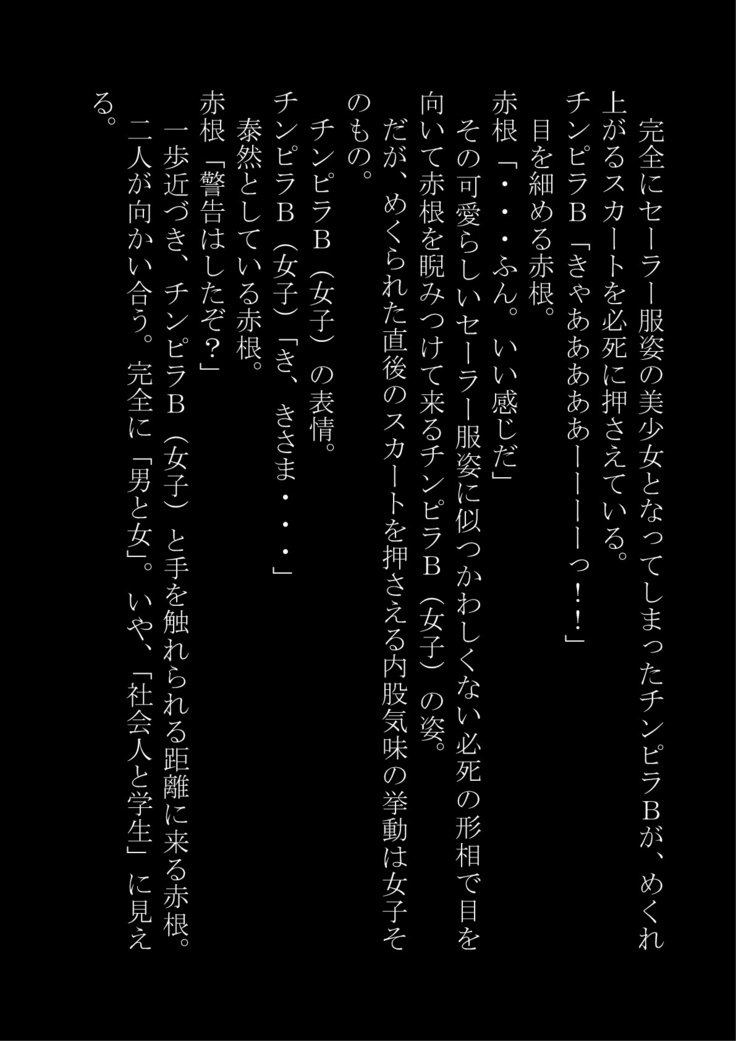 完全にセーラー服姿の美少女となってしまったチンピラBが、めくれ上がるスカートを必死に押さえている。
チンピラB「きゃああああーーーーっ！！」
目を細める赤根。
赤根「・・・ふん。いい感じだ」
その可愛らしいセーラー服姿に似つかわしくない必死の形相で目を向いて赤根を睨みつけて来るチンピラB（女子）の姿。
だが、めくられた直後のスカートを押さえる内股気味の挙動は女子そのもの。
チンピラB（女子）の表情。
チンピラB（女子）「き、きさま・・・」
泰然としている赤根。
赤根「警告はしたぞ？」
一歩近づき、チンピラB（女子）と手を触れられる距離に来る赤根。
二人が向かい合う。完全に「男と女」。いや、「社会人と学生」に見える。